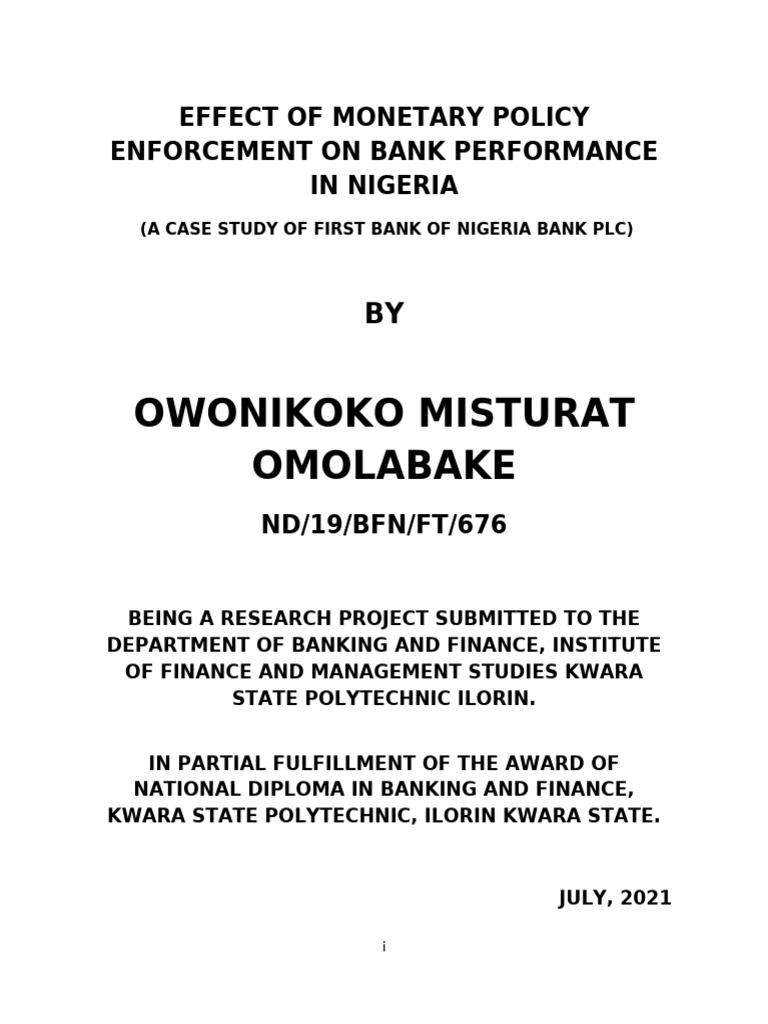 EFFECT OF MONETARY POLICY ENFORCEMENT ON BANK PERFORMANCE IN NIGERIA

(A CASE STUDY OF FIRST BANK OF NIGERIA BANK PLC)

BY

OWONIKOKO MISTURAT OMOLABAKE

ND/19/BFN/FT/676

BEING A RESEARCH PROJECT SUBMITTED TO THE DEPARTMENT OF BANKING AND FINANCE, INSTITUTE OF FINANCE AND MANAGEMENT STUDIES KWARA STATE POLYTECHNIC ILORIN.

IN PARTIAL FULFILLMENT OF THE AWARD OF NATIONAL DIPLOMA IN BANKING AND FINANCE, KWARA STATE POLYTECHNIC, ILORIN KWARA STATE.

JULY, 2021

i